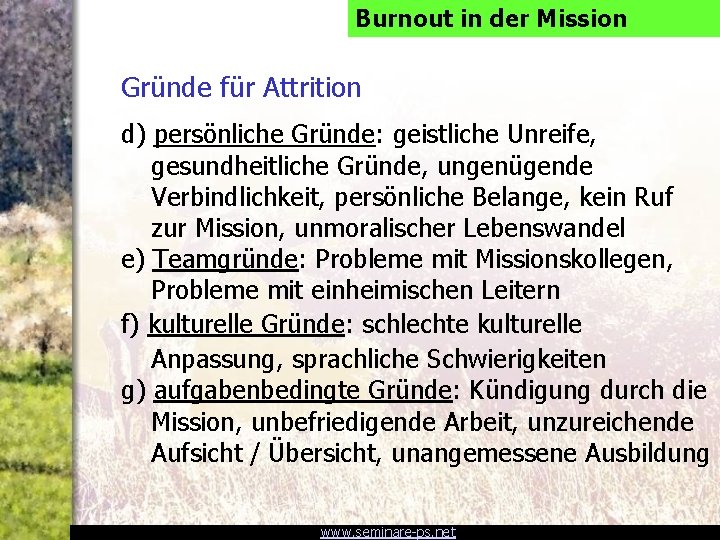 Burnout in der Mission

Gründe für Attrition

d) persönliche Gründe: geistliche Unreife, gesundheitliche Gründe, ungenügende Verbindlichkeit, persönliche Belange, kein Ruf zur Mission, unmoralischer Lebenswandel

e) Teamgründe: Probleme mit Missionskollegen, Probleme mit einheimischen Leitern

f) kulturelle Gründe: schlechte kulturelle Anpassung, sprachliche Schwierigkeiten

g) aufgabenbedingte Gründe: Kündigung durch die Mission, unbefriedigende Arbeit, unzureichende Aufsicht / Übersicht, unangemessene Ausbildung

www.seminare-ps.net